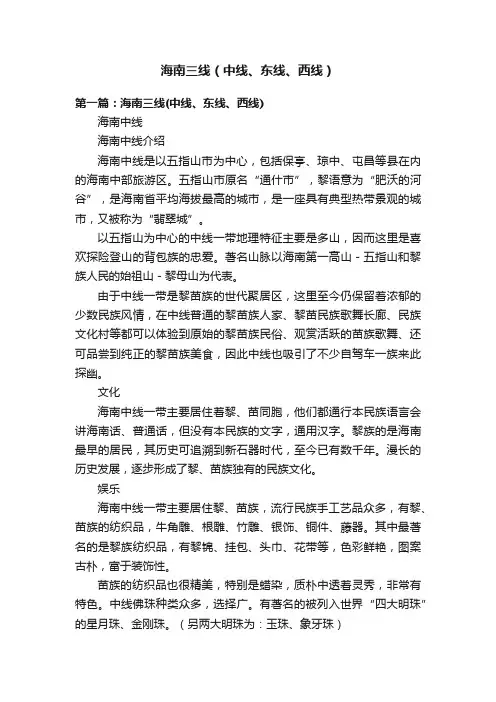 海南三线（中线、东线、西线）

第一篇：海南三线(中线、东线、西线)

海南中线

海南中线介绍

海南中线是以五指山市为中心，包括保亭、琼中、屯昌等县在内的海南中部旅游区。五指山市原名“通什市”，黎语意为“肥沃的河谷”，是海南省平均海拔最高的城市，是一座具有典型热带景观的城市，又被称为“翡翠城”。

以五指山为中心的中线一带地理特征主要是多山，因而这里是喜欢探险登山的背包族的忠爱。著名山脉以海南第一高山 - 五指山和黎族人民的始祖山 - 黎母山为代表。

由于中线一带是黎苗族的世代聚居区，这里至今仍保留着浓郁的少数民族风情，在中线普通的黎苗族人家、黎苗民族歌舞长廊、民族文化村等都可以体验到原始的黎苗族民俗、观赏活跃的苗族歌舞、还可品尝到纯正的黎苗族美食，因此中线也吸引了不少自驾车一族来此探幽。

文化

海南中线一带主要居住着黎、苗同胞，他们都通行本民族语言会讲海南话、普通话，但没有本民族的文字，通用汉字。黎族的是海南最早的居民，其历史可追溯到新石器时代，至今已有数千年。漫长的历史发展，逐步形成了黎、苗族独有的民族文化。

娱乐

海南中线一带主要居住黎、苗族，流行民族手工艺品众多，有黎、苗族的纺织品，牛角雕、根雕、竹雕、银饰、铜件、藤器。其中最著名的是黎族纺织品，有黎锦、挂包、头巾、花带等，色彩鲜艳，图案古朴，富于装饰性。

苗族的纺织品也很精美，特别是蜡染，质朴中透着灵秀，非常有特色。中线佛珠种类众多，选择广。有著名的被列入世界“四大明珠”的星月珠、金刚珠。（另两大明珠为：玉珠、象牙珠）